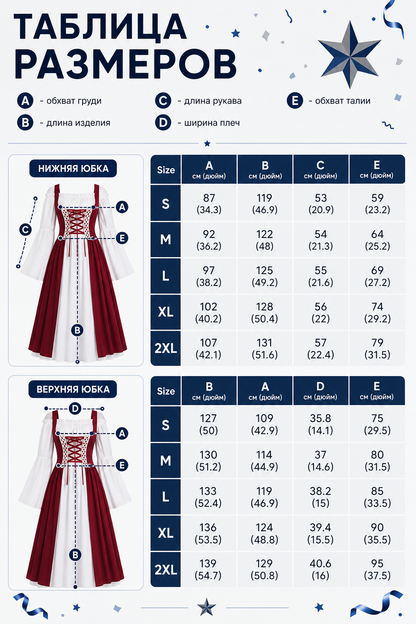 ТАБЛИЦА РАЗМЕРОВ

A - обхват груди
B - длина изделия
C - длина рукава
D - ширина плеч
E - обхват талии

НИЖНЯЯ ЮБКА

A
C
E
B

| Size | A см (дюйм) | B см (дюйм) | C см (дюйм) | E см (дюйм) |
|---|---|---|---|---|
| S | 87 (34.3) | 119 (46.9) | 53 (20.9) | 59 (23.2) |
| M | 92 (36.2) | 122 (48) | 54 (21.3) | 64 (25.2) |
| L | 97 (38.2) | 125 (49.2) | 55 (21.6) | 69 (27.2) |
| XL | 102 (40.2) | 128 (50.4) | 56 (22) | 74 (29.2) |
| 2XL | 107 (42.1) | 131 (51.6) | 57 (22.4) | 79 (31.5) |

ВЕРХНЯЯ ЮБКА

D
A
E
B

| Size | B см (дюйм) | A см (дюйм) | D см (дюйм) | E см (дюйм) |
|---|---|---|---|---|
| S | 127 (50) | 109 (42.9) | 35.8 (14.1) | 75 (29.5) |
| M | 130 (51.2) | 114 (44.9) | 37 (14.6) | 80 (31.5) |
| L | 133 (52.4) | 119 (46.9) | 38.2 (15) | 85 (33.5) |
| XL | 136 (53.5) | 124 (48.8) | 39.4 (15.5) | 90 (35.5) |
| 2XL | 139 (54.7) | 129 (50.8) | 40.6 (16) | 95 (37.5) |